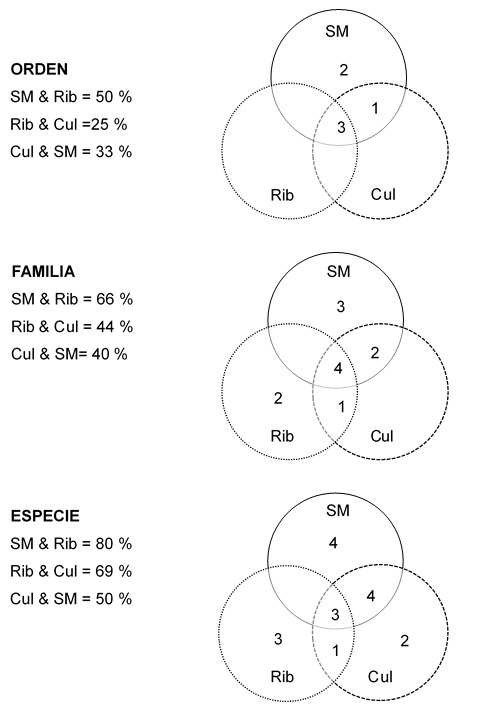 ORDEN
SM & Rib = 50 %
Rib & Cul =25 %
Cul & SM = 33 %

SM
2
1
3
Rib
Cul

FAMILIA
SM & Rib = 66 %
Rib & Cul = 44 %
Cul & SM= 40 %

SM
3
2
4
2
1
Rib
Cul

ESPECIE
SM & Rib = 80 %
Rib & Cul = 69 %
Cul & SM = 50 %

SM
4
4
3
3
2
1
Rib
Cul